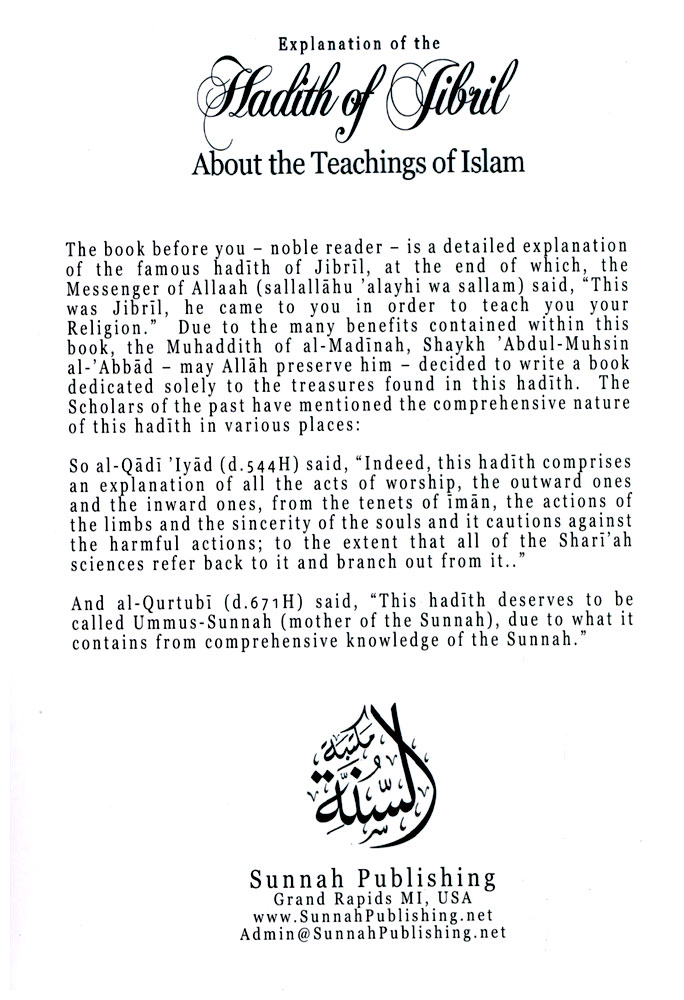 Explanation of the
Hadith of Jibril
About the Teachings of Islam

The book before you – noble reader – is a detailed explanation of the famous hadīth of Jibrīl, at the end of which, the Messenger of Allaah (sallallāhu 'alayhi wa sallam) said, "This was Jibrīl, he came to you in order to teach you your Religion." Due to the many benefits contained within this book, the Muhaddith of al-Madīnah, Shaykh 'Abdul-Muhsin al-'Abbād – may Allāh preserve him – decided to write a book dedicated solely to the treasures found in this hadīth. The Scholars of the past have mentioned the comprehensive nature of this hadīth in various places:

So al-Qādī 'Iyād (d.544H) said, "Indeed, this hadīth comprises an explanation of all the acts of worship, the outward ones and the inward ones, from the tenets of īmān, the actions of the limbs and the sincerity of the souls and it cautions against the harmful actions; to the extent that all of the Sharī'ah sciences refer back to it and branch out from it.."

And al-Qurtubī (d.671H) said, "This hadīth deserves to be called Ummus-Sunnah (mother of the Sunnah), due to what it contains from comprehensive knowledge of the Sunnah."

مكتبة السنة

Sunnah Publishing
Grand Rapids MI, USA
www.SunnahPublishing.net
Admin@SunnahPublishing.net